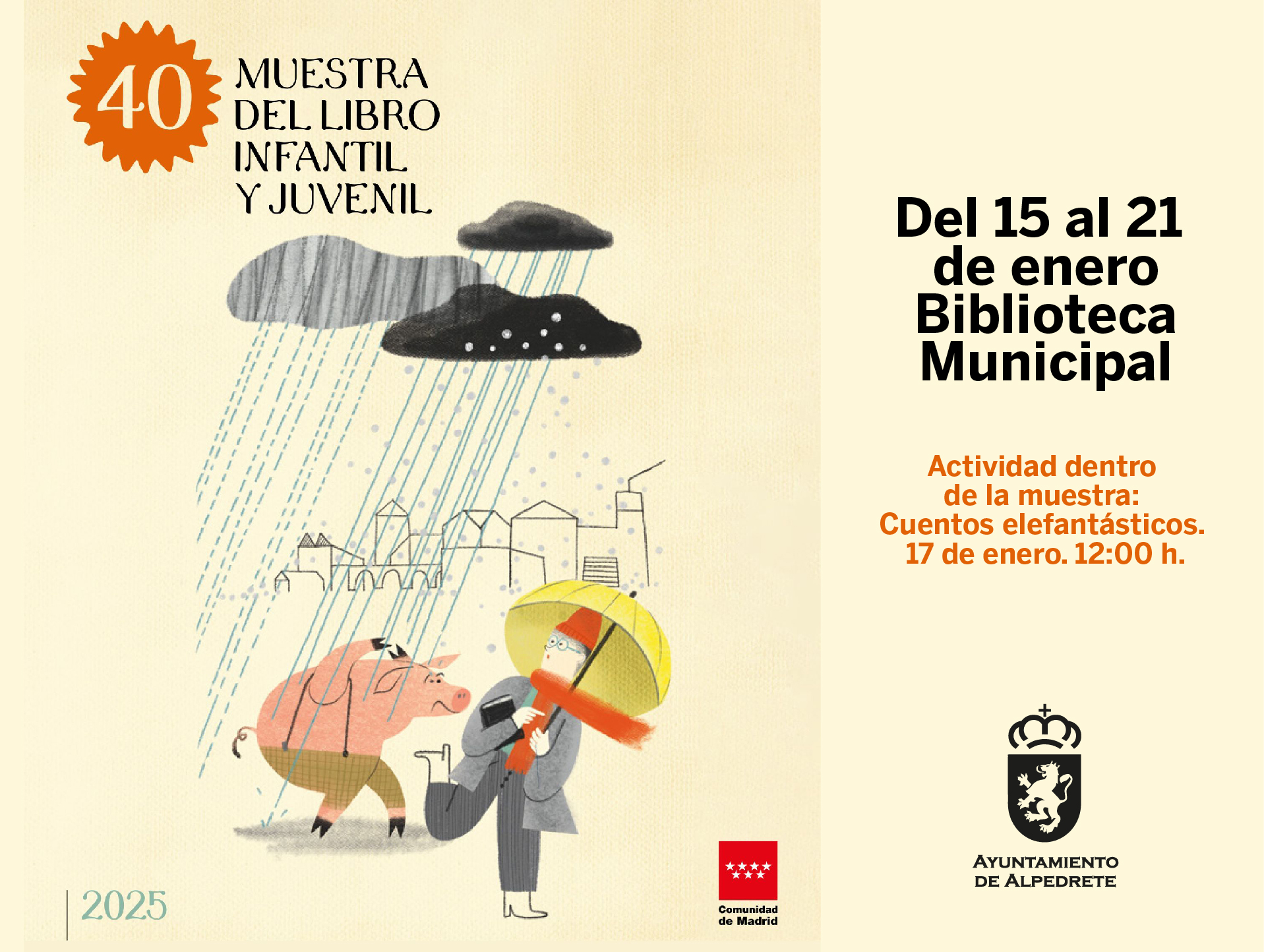 40

MUESTRA
DEL LIBRO
INFANTIL
Y JUVENIL

2025

Comunidad
de Madrid

Del 15 al 21
de enero
Biblioteca
Municipal

Actividad dentro
de la muestra:
Cuentos elefantásticos.
17 de enero. 12:00 h.

AYUNTAMIENTO
DE ALPEDRETE